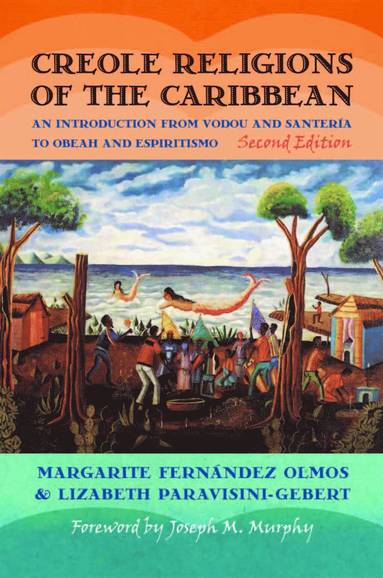 CREOLE RELIGIONS OF THE CARIBBEAN

AN INTRODUCTION FROM VODOU AND SANTERÍA TO OBEAH AND ESPIRITISMO Second Edition

MARGARITE FERNÁNDEZ OLMOS & LIZABETH PARAVISINI-GEBERT

Foreword by Joseph M. Murphy